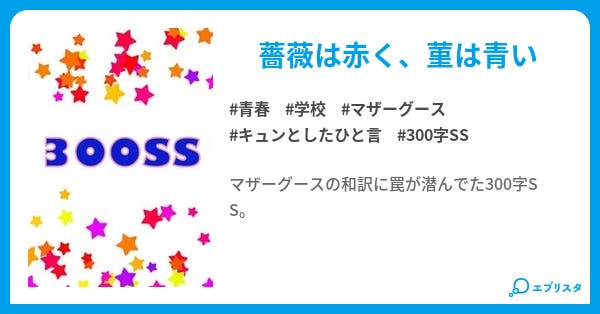 300SS

薔薇は赤く、菫は青い

#青春　#学校　#マザーグース　#キュンとしたひと言　#300字SS

マザーグースの和訳に罠が潜んでた300字SS。

エブリスタ